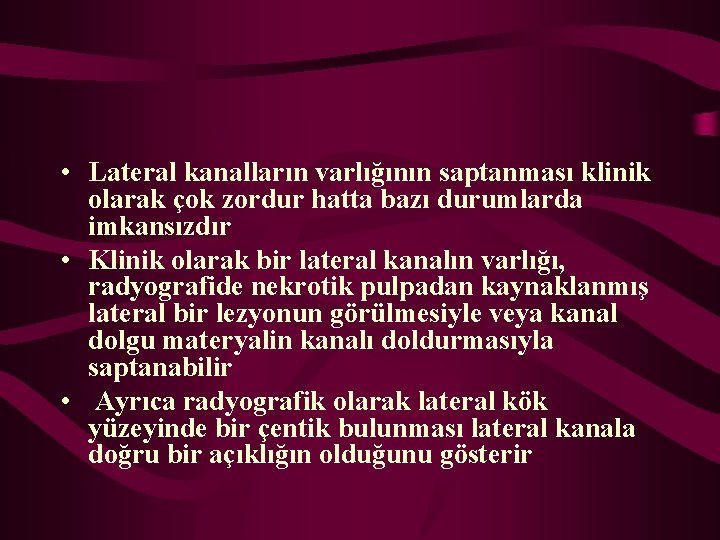 • Lateral kanalların varlığının saptanması klinik olarak çok zordur hatta bazı durumlarda imkansızdır
• Klinik olarak bir lateral kanalın varlığı, radyografide nekrotik pulpadan kaynaklanmış lateral bir lezyonun görülmesiyle veya kanal dolgu materyalin kanalı doldurmasıyla saptanabilir
• Ayrıca radyografik olarak lateral kök yüzeyinde bir çentik bulunması lateral kanala doğru bir açıklığın olduğunu gösterir